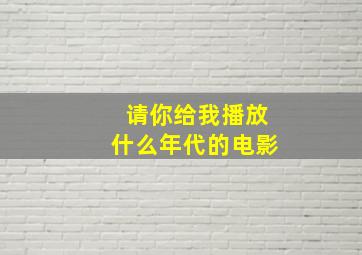 请你给我播放
什么年代的电影